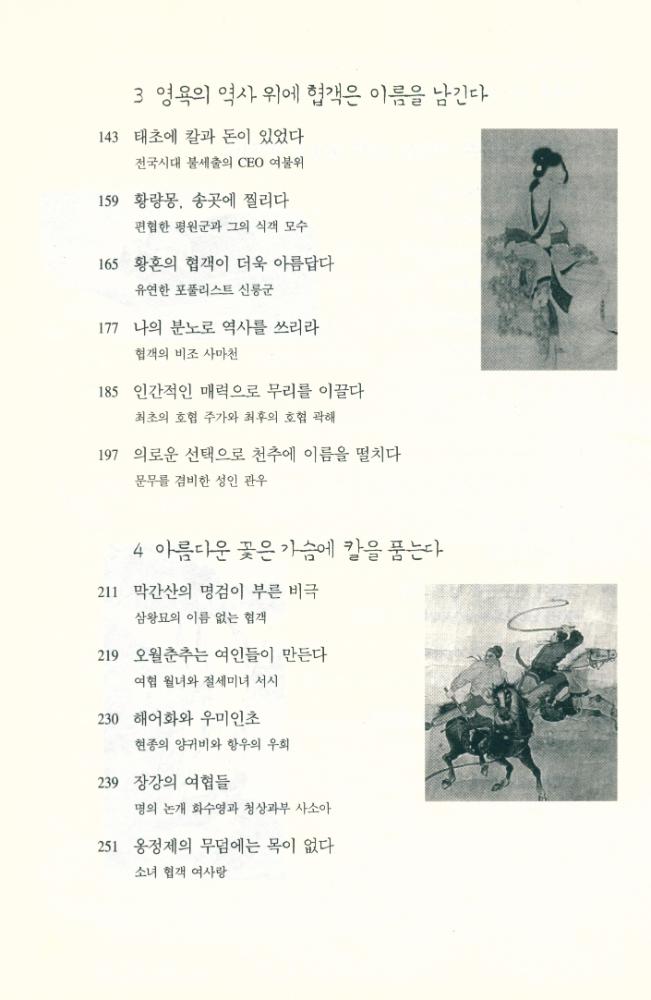 3 영욕의 역사 위에 협객은 이름을 남긴다

143 태초에 칼과 돈이 있었다
전국시대 불세출의 CEO 여불위

159 황량몽, 송곳에 찔리다
편협한 평원군과 그의 식객 모수

165 황혼의 협객이 더욱 아름답다
유연한 포퓰리스트 신릉군

177 나의 분노로 역사를 쓰리라
협객의 비조 사마천

185 인간적인 매력으로 무리를 이끌다
최초의 호협 주가와 최후의 호협 곽해

197 의로운 선택으로 천추에 이름을 떨치다
문무를 겸비한 성인 관우

4 아름다운 꽃은 가슴에 칼을 품는다

211 막간산의 명검이 부른 비극
삼왕묘의 이름 없는 협객

219 오월춘추는 여인들이 만든다
여협 월녀와 절세미녀 서시

230 해어화와 우미인초
현종의 양귀비와 항우의 우희

239 장강의 여협들
명의 논개 화수영과 청상과부 사소아

251 옹정제의 무덤에는 목이 없다
소녀 협객 여사랑